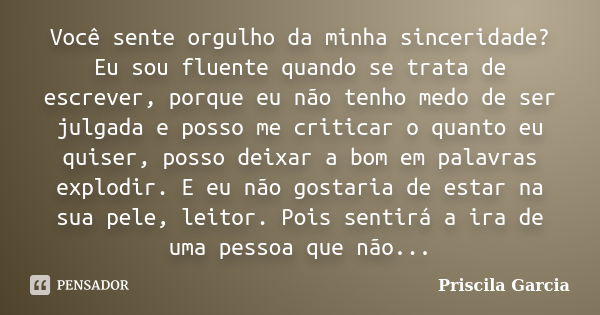 Você sente orgulho da minha sinceridade? Eu sou fluente quando se trata de escrever, porque eu não tenho medo de ser julgada e posso me criticar o quanto eu quiser, posso deixar a bom em palavras explodir. E eu não gostaria de estar na sua pele, leitor. Pois sentirá a ira de uma pessoa que não...

PENSADOR

Priscila Garcia